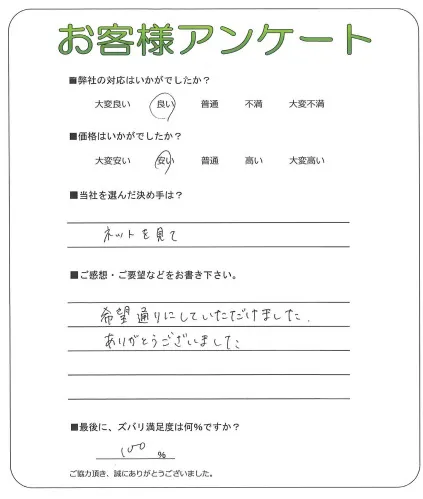 お客様アンケート

■弊社の対応はいかがでしたか？

大変良い　良い　普通　不満　大変不満

■価格はいかがでしたか？

大変安い　安い　普通　高い　大変高い

■当社を選んだ決め手は？

ネットを見て

■ご感想・ご要望などをお書き下さい。

希望通りにしていただけました。
ありがとうございました

■最後に、ズバリ満足度は何%ですか？

100 %

ご協力頂き、誠にありがとうございました。